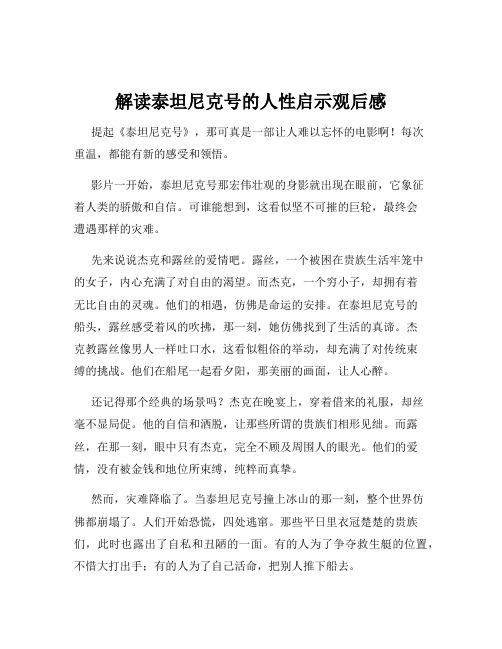 解读泰坦尼克号的人性启示观后感

提起《泰坦尼克号》，那可真是一部让人难以忘怀的电影啊！每次重温，都能有新的感受和领悟。

影片一开始，泰坦尼克号那宏伟壮观的身影就出现在眼前，它象征着人类的骄傲和自信。可谁能想到，这看似坚不可摧的巨轮，最终会遭遇那样的灾难。

先来说说杰克和露丝的爱情吧。露丝，一个被困在贵族生活牢笼中的女子，内心充满了对自由的渴望。而杰克，一个穷小子，却拥有着无比自由的灵魂。他们的相遇，仿佛是命运的安排。在泰坦尼克号的船头，露丝感受着风的吹拂，那一刻，她仿佛找到了生活的真谛。杰克教露丝像男人一样吐口水，这看似粗俗的举动，却充满了对传统束缚的挑战。他们在船尾一起看夕阳，那美丽的画面，让人心醉。

还记得那个经典的场景吗？杰克在晚宴上，穿着借来的礼服，却丝毫不显局促。他的自信和洒脱，让那些所谓的贵族们相形见绌。而露丝，在那一刻，眼中只有杰克，完全不顾及周围人的眼光。他们的爱情，没有被金钱和地位所束缚，纯粹而真挚。

然而，灾难降临了。当泰坦尼克号撞上冰山的那一刻，整个世界仿佛都崩塌了。人们开始恐慌，四处逃窜。那些平日里衣冠楚楚的贵族们，此时也露出了自私和丑陋的一面。有的人为了争夺救生艇的位置，不惜大打出手；有的人为了自己活命，把别人推下船去。